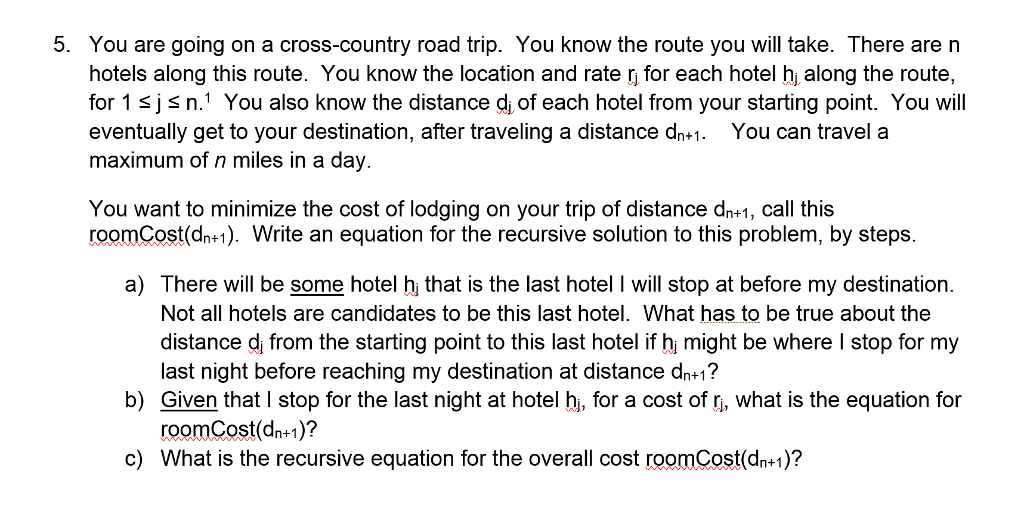 5. You are going on a cross-country road trip. You know the route you will take. There are n hotels along this route. You know the location and rate $r_j$ for each hotel $h_j$ along the route, for $1 \le j \le n$.$^1$ You also know the distance $d_j$ of each hotel from your starting point. You will eventually get to your destination, after traveling a distance $d_{n+1}$. You can travel a maximum of $n$ miles in a day.

You want to minimize the cost of lodging on your trip of distance $d_{n+1}$, call this roomCost($d_{n+1}$). Write an equation for the recursive solution to this problem, by steps.

a) There will be some hotel $h_j$ that is the last hotel I will stop at before my destination. Not all hotels are candidates to be this last hotel. What has to be true about the distance $d_j$ from the starting point to this last hotel if $h_j$ might be where I stop for my last night before reaching my destination at distance $d_{n+1}$?

b) Given that I stop for the last night at hotel $h_j$, for a cost of $r_j$, what is the equation for roomCost($d_{n+1}$)?

c) What is the recursive equation for the overall cost roomCost($d_{n+1}$)?